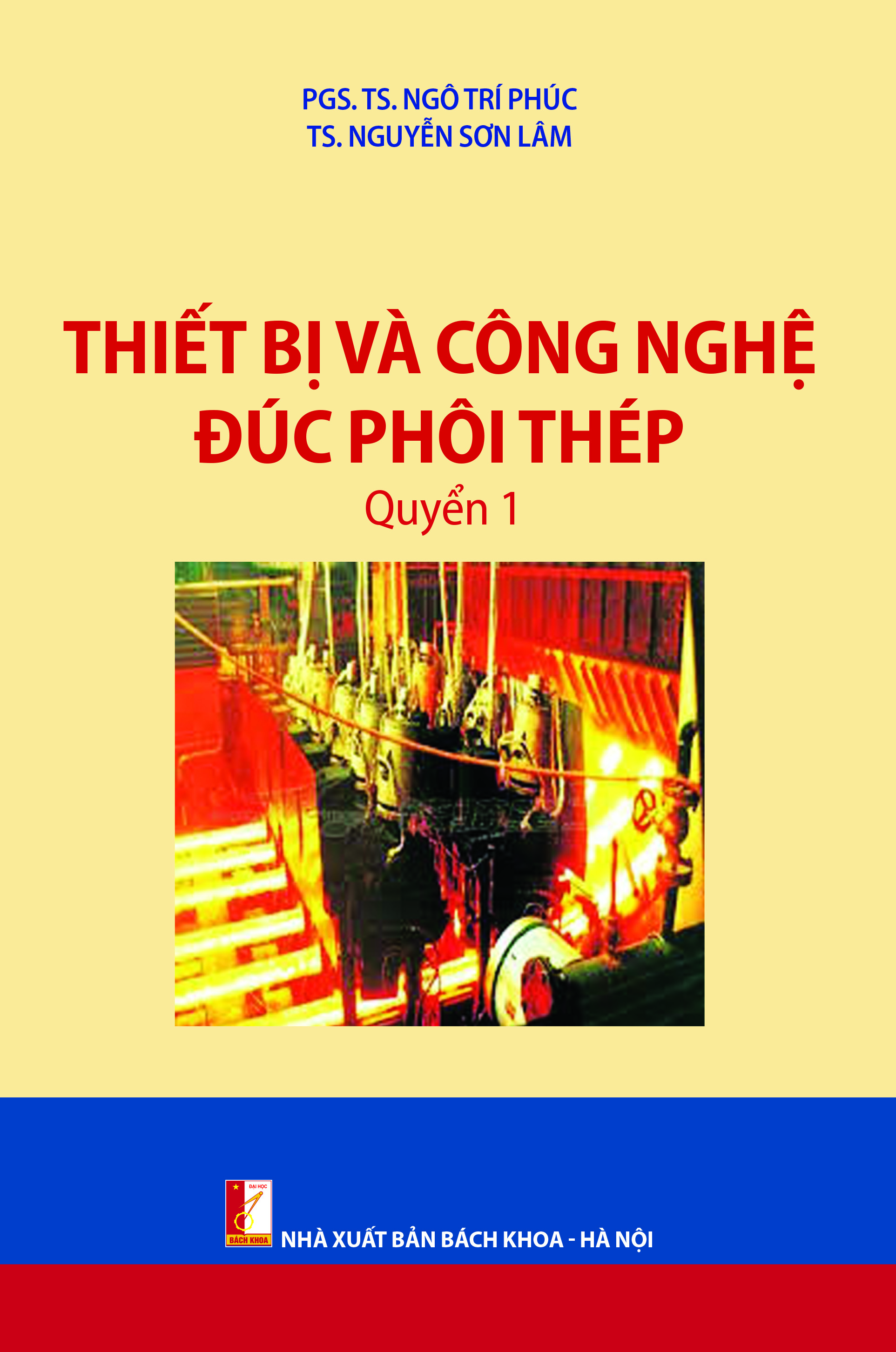 PGS. TS. NGÔ TRÍ PHÚC
TS. NGUYỄN SƠN LÂM

THIẾT BỊ VÀ CÔNG NGHỆ ĐÚC PHÔI THÉP

Quyển 1

ĐẠI HỌC
BÁCH KHOA

NHÀ XUẤT BẢN BÁCH KHOA - HÀ NỘI